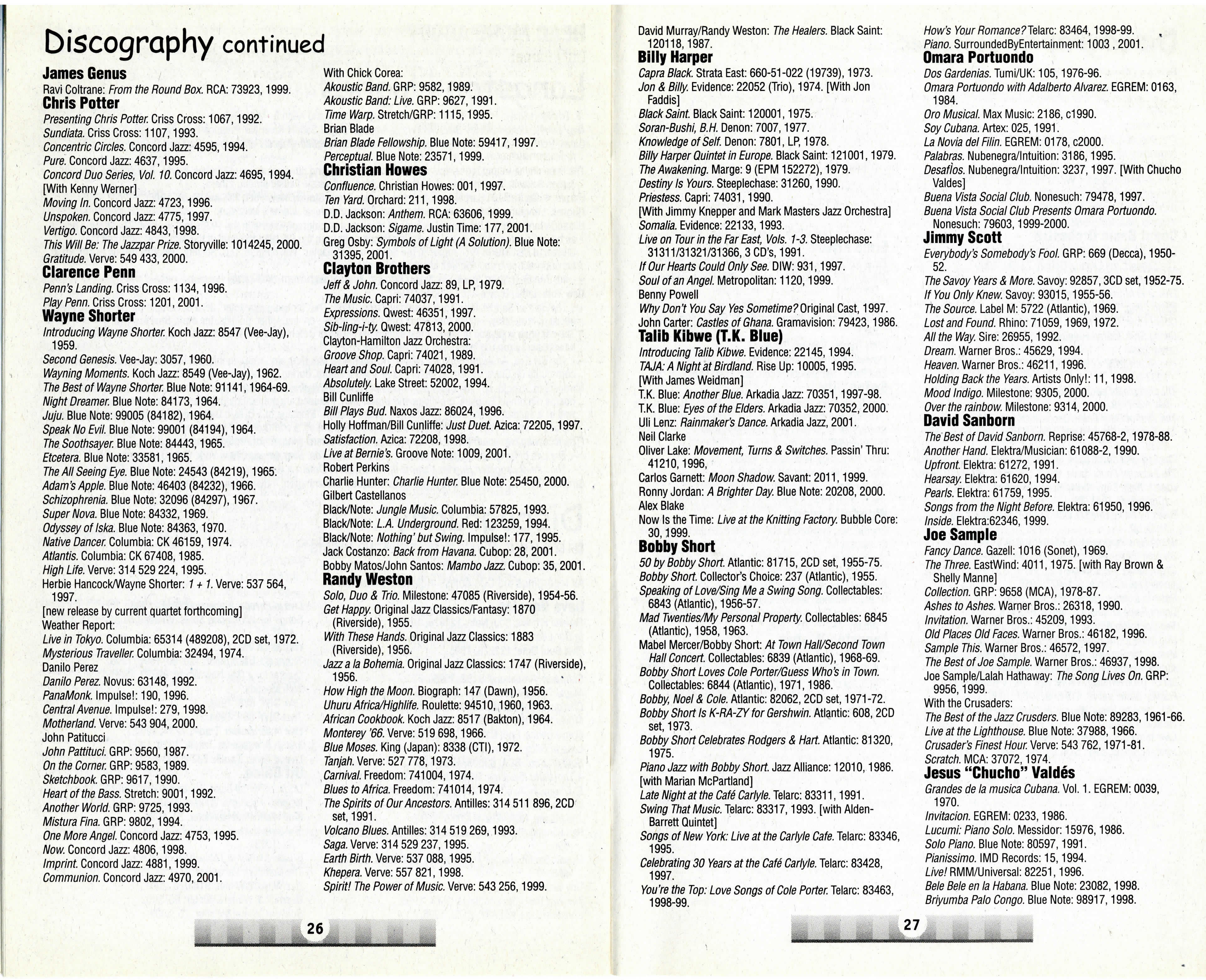 Discography continued

James Genus
Ravi Coltrane: From the Round Box. RCA: 73923, 1999.
Chris Potter
Presenting Chris Potter. Criss Cross: 1067, 1992.
Sundiata. Criss Cross: 1107, 1993.
Concentric Circles. Concord Jazz: 4595, 1994.
Pure. Concord Jazz: 4637, 1995.
Concord Duo Series, Vol. 10. Concord Jazz: 4695, 1994. [With Kenny Werner]
Moving In. Concord Jazz: 4723, 1996.
Unspoken. Concord Jazz: 4775, 1997.
Vertigo. Concord Jazz: 4843, 1998.
This Will Be: The Jazzpar Prize. Storyville: 1014245, 2000.
Gratitude. Verve: 549 433, 2000.
Clarence Penn
Penn's Landing. Criss Cross: 1134, 1996.
Play Penn. Criss Cross: 1201, 2001.
Wayne Shorter
Introducing Wayne Shorter. Koch Jazz: 8547 (Vee-Jay), 1959.
Second Genesis. Vee-Jay: 3057, 1960.
Wayning Moments. Koch Jazz: 8549 (Vee-Jay), 1962.
The Best of Wayne Shorter. Blue Note: 91141, 1964-69.
Night Dreamer. Blue Note: 84173, 1964.
Juju. Blue Note: 99005 (84182), 1964.
Speak No Evil. Blue Note: 99001 (84194), 1964.
The Soothsayer. Blue Note: 84443, 1965.
Etcetera. Blue Note: 33581, 1965.
The All Seeing Eye. Blue Note: 24543 (84219), 1965.
Adam's Apple. Blue Note: 46403 (84232), 1966.
Schizophrenia. Blue Note: 32096 (84297), 1967.
Super Nova. Blue Note: 84332, 1969.
Odyssey of Iska. Blue Note: 84363, 1970.
Native Dancer. Columbia: CK 46159, 1974.
Atlantis. Columbia: CK 67408, 1985.
High Life. Verve: 314 529 224, 1995.
Herbie Hancock/Wayne Shorter: 1 + 1. Verve: 537 564, 1997.
[new release by current quartet forthcoming]
Weather Report:
Live in Tokyo. Columbia: 65314 (489208), 2CD set, 1972.
Mysterious Traveller. Columbia: 32494, 1974.
Danilo Perez
Danilo Perez. Novus: 63148, 1992.
PanaMonk. Impulse!: 190, 1996.
Central Avenue. Impulse!: 279, 1998.
Motherland. Verve: 543 904, 2000.
John Patitucci
John Pattituci. GRP: 9560, 1987.
On the Corner. GRP: 9583, 1989.
Sketchbook. GRP: 9617, 1990.
Heart of the Bass. Stretch: 9001, 1992.
Another World. GRP: 9725, 1993.
Mistura Fina. GRP: 9802, 1994.
One More Angel. Concord Jazz: 4753, 1995.
Now. Concord Jazz: 4806, 1998.
Imprint. Concord Jazz: 4881, 1999.
Communion. Concord Jazz: 4970, 2001.

With Chick Corea:
Akoustic Band. GRP: 9582, 1989.
Akoustic Band: Live. GRP: 9627, 1991.
Time Warp. Stretch/GRP: 1115, 1995.
Brian Blade
Brian Blade Fellowship. Blue Note: 59417, 1997.
Perceptual. Blue Note: 23571, 1999.
Christian Howes
Confluence. Christian Howes: 001, 1997.
Ten Yard. Orchard: 211, 1998.
D.D. Jackson: Anthem. RCA: 63606, 1999.
D.D. Jackson: Sigame. Justin Time: 177, 2001.
Greg Osby: Symbols of Light (A Solution). Blue Note: 31395, 2001.
Clayton Brothers
Jeff & John. Concord Jazz: 89, LP, 1979.
The Music. Capri: 74037, 1991.
Expressions. Qwest: 46351, 1997.
Sib-ling-i-ty. Qwest: 47813, 2000.
Clayton-Hamilton Jazz Orchestra:
Groove Shop. Capri: 74021, 1989.
Heart and Soul. Capri: 74028, 1991.
Absolutely. Lake Street: 52002, 1994.
Bill Cunliffe
Bill Plays Bud. Naxos Jazz: 86024, 1996.
Holly Hoffman/Bill Cunliffe: Just Duet. Azica: 72205, 1997.
Satisfaction. Azica: 72208, 1998.
Live at Bernie's. Groove Note: 1009, 2001.
Robert Perkins
Charlie Hunter: Charlie Hunter. Blue Note: 25450, 2000.
Gilbert Castellanos
Black/Note: Jungle Music. Columbia: 57825, 1993.
Black/Note: L.A. Underground. Red: 123259, 1994.
Black/Note: Nothing' but Swing. Impulse!: 177, 1995.
Jack Costanzo: Back from Havana. Cubop: 28, 2001.
Bobby Matos/John Santos: Mambo Jazz. Cubop: 35, 2001.
Randy Weston
Solo, Duo & Trio. Milestone: 47085 (Riverside), 1954-56.
Get Happy. Original Jazz Classics/Fantasy: 1870 (Riverside), 1955.
With These Hands. Original Jazz Classics: 1883 (Riverside), 1956.
Jazz a la Bohemia. Original Jazz Classics: 1747 (Riverside), 1956.
How High the Moon. Biograph: 147 (Dawn), 1956.
Uhuru Africa/Highlife. Roulette: 94510, 1960, 1963.
African Cookbook. Koch Jazz: 8517 (Bakton), 1964.
Monterey '66. Verve: 519 698, 1966.
Blue Moses. King (Japan): 8338 (CTI), 1972.
Tanjah. Verve: 527 778, 1973.
Carnival. Freedom: 741004, 1974.
Blues to Africa. Freedom: 741014, 1974.
The Spirits of Our Ancestors. Antilles: 314 511 896, 2CD set, 1991.
Volcano Blues. Antilles: 314 519 269, 1993.
Saga. Verve: 314 529 237, 1995.
Earth Birth. Verve: 537 088, 1995.
Khepera. Verve: 557 821, 1998.
Spirit! The Power of Music. Verve: 543 256, 1999.

26

David Murray/Randy Weston: The Healers. Black Saint: 120118, 1987.
Billy Harper
Capra Black. Strata East: 660-51-022 (19739), 1973.
Jon & Billy. Evidence: 22052 (Trio), 1974. [With Jon Faddis]
Black Saint. Black Saint: 120001, 1975.
Soran-Bushi, B.H. Denon: 7007, 1977.
Knowledge of Self. Denon: 7801, LP, 1978.
Billy Harper Quintet in Europe. Black Saint: 121001, 1979.
The Awakening. Marge: 9 (EPM 152272), 1979.
Destiny Is Yours. Steeplechase: 31260, 1990.
Priestess. Capri: 74031, 1990.
[With Jimmy Knepper and Mark Masters Jazz Orchestra]
Somalia. Evidence: 22133, 1993.
Live on Tour in the Far East, Vols. 1-3. Steeplechase: 31311/31321/31366, 3 CD's, 1991.
If Our Hearts Could Only See. DIW: 931, 1997.
Soul of an Angel. Metropolitan: 1120, 1999.
Benny Powell
Why Don't You Say Yes Sometime? Original Cast, 1997.
John Carter: Castles of Ghana. Gramavision: 79423, 1986.
Talib Kibwe (T.K. Blue)
Introducing Talib Kibwe. Evidence: 22145, 1994.
TAJA: A Night at Birdland. Rise Up: 10005, 1995. [With James Weidman]
T.K. Blue: Another Blue. Arkadia Jazz: 70351, 1997-98.
T.K. Blue: Eyes of the Elders. Arkadia Jazz: 70352, 2000.
Uli Lenz: Rainmaker's Dance. Arkadia Jazz, 2001.
Neil Clarke
Oliver Lake: Movement, Turns & Switches. Passin' Thru: 41210, 1996,
Carlos Garnett: Moon Shadow. Savant: 2011, 1999.
Ronny Jordan: A Brighter Day. Blue Note: 20208, 2000.
Alex Blake
Now Is the Time: Live at the Knitting Factory. Bubble Core: 30, 1999.
Bobby Short
50 by Bobby Short. Atlantic: 81715, 2CD set, 1955-75.
Bobby Short. Collector's Choice: 237 (Atlantic), 1955.
Speaking of Love/Sing Me a Swing Song. Collectables: 6843 (Atlantic), 1956-57.
Mad Twenties/My Personal Property. Collectables: 6845 (Atlantic), 1958, 1963.
Mabel Mercer/Bobby Short: At Town Hall/Second Town Hall Concert. Collectables: 6839 (Atlantic), 1968-69.
Bobby Short Loves Cole Porter/Guess Who's in Town. Collectables: 6844 (Atlantic), 1971, 1986.
Bobby, Noel & Cole. Atlantic: 82062, 2CD set, 1971-72.
Bobby Short Is K-RA-ZY for Gershwin. Atlantic: 608, 2CD set, 1973.
Bobby Short Celebrates Rodgers & Hart. Atlantic: 81320, 1975.
Piano Jazz with Bobby Short. Jazz Alliance: 12010, 1986. [with Marian McPartland]
Late Night at the Café Carlyle. Telarc: 83311, 1991.
Swing That Music. Telarc: 83317, 1993. [with Alden-Barrett Quintet]
Songs of New York: Live at the Carlyle Cafe. Telarc: 83346, 1995.
Celebrating 30 Years at the Café Carlyle. Telarc: 83428, 1997.
You're the Top: Love Songs of Cole Porter. Telarc: 83463, 1998-99.

How's Your Romance? Telarc: 83464, 1998-99.
Piano. SurroundedByEntertainment: 1003 , 2001.
Omara Portuondo
Dos Gardenias. Tumi/UK: 105, 1976-96.
Omara Portuondo with Adalberto Alvarez. EGREM: 0163, 1984.
Oro Musical. Max Music: 2186, c1990.
Soy Cubana. Artex: 025, 1991.
La Novia del Filin. EGREM: 0178, c2000.
Palabras. Nubenegra/Intuition: 3186, 1995.
Desafíos. Nubenegra/Intuition: 3237, 1997. [With Chucho Valdes]
Buena Vista Social Club. Nonesuch: 79478, 1997.
Buena Vista Social Club Presents Omara Portuondo. Nonesuch: 79603, 1999-2000.
Jimmy Scott
Everybody's Somebody's Fool. GRP: 669 (Decca), 1950-52.
The Savoy Years & More. Savoy: 92857, 3CD set, 1952-75.
If You Only Knew. Savoy: 93015, 1955-56.
The Source. Label M: 5722 (Atlantic), 1969.
Lost and Found. Rhino: 71059, 1969, 1972.
All the Way. Sire: 26955, 1992.
Dream. Warner Bros.: 45629, 1994.
Heaven. Warner Bros.: 46211, 1996.
Holding Back the Years. Artists Only!: 11, 1998.
Mood Indigo. Milestone: 9305, 2000.
Over the rainbow. Milestone: 9314, 2000.
David Sanborn
The Best of David Sanborn. Reprise: 45768-2, 1978-88.
Another Hand. Elektra/Musician: 61088-2, 1990.
Upfront. Elektra: 61272, 1991.
Hearsay. Elektra: 61620, 1994.
Pearls. Elektra: 61759, 1995.
Songs from the Night Before. Elektra: 61950, 1996.
Inside. Elektra:62346, 1999.
Joe Sample
Fancy Dance. Gazell: 1016 (Sonet), 1969.
The Three. EastWind: 4011, 1975. [with Ray Brown & Shelly Manne]
Collection. GRP: 9658 (MCA), 1978-87.
Ashes to Ashes. Warner Bros.: 26318, 1990.
Invitation. Warner Bros.: 45209, 1993.
Old Places Old Faces. Warner Bros.: 46182, 1996.
Sample This. Warner Bros.: 46572, 1997.
The Best of Joe Sample. Warner Bros.: 46937, 1998.
Joe Sample/Lalah Hathaway: The Song Lives On. GRP: 9956, 1999.
With the Crusaders:
The Best of the Jazz Crusders. Blue Note: 89283, 1961-66.
Live at the Lighthouse. Blue Note: 37988, 1966.
Crusader's Finest Hour. Verve: 543 762, 1971-81.
Scratch. MCA: 37072, 1974.
Jesus "Chucho" Valdés
Grandes de la musica Cubana. Vol. 1. EGREM: 0039, 1970.
Invitacion. EGREM: 0233, 1986.
Lucumi: Piano Solo. Messidor: 15976, 1986.
Solo Piano. Blue Note: 80597, 1991.
Pianissimo. IMD Records: 15, 1994.
Live! RMM/Universal: 82251, 1996.
Bele Bele en la Habana. Blue Note: 23082, 1998.
Briyumba Palo Congo. Blue Note: 98917, 1998.

27